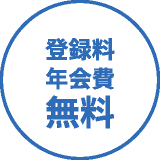 登録料
年会費
無料